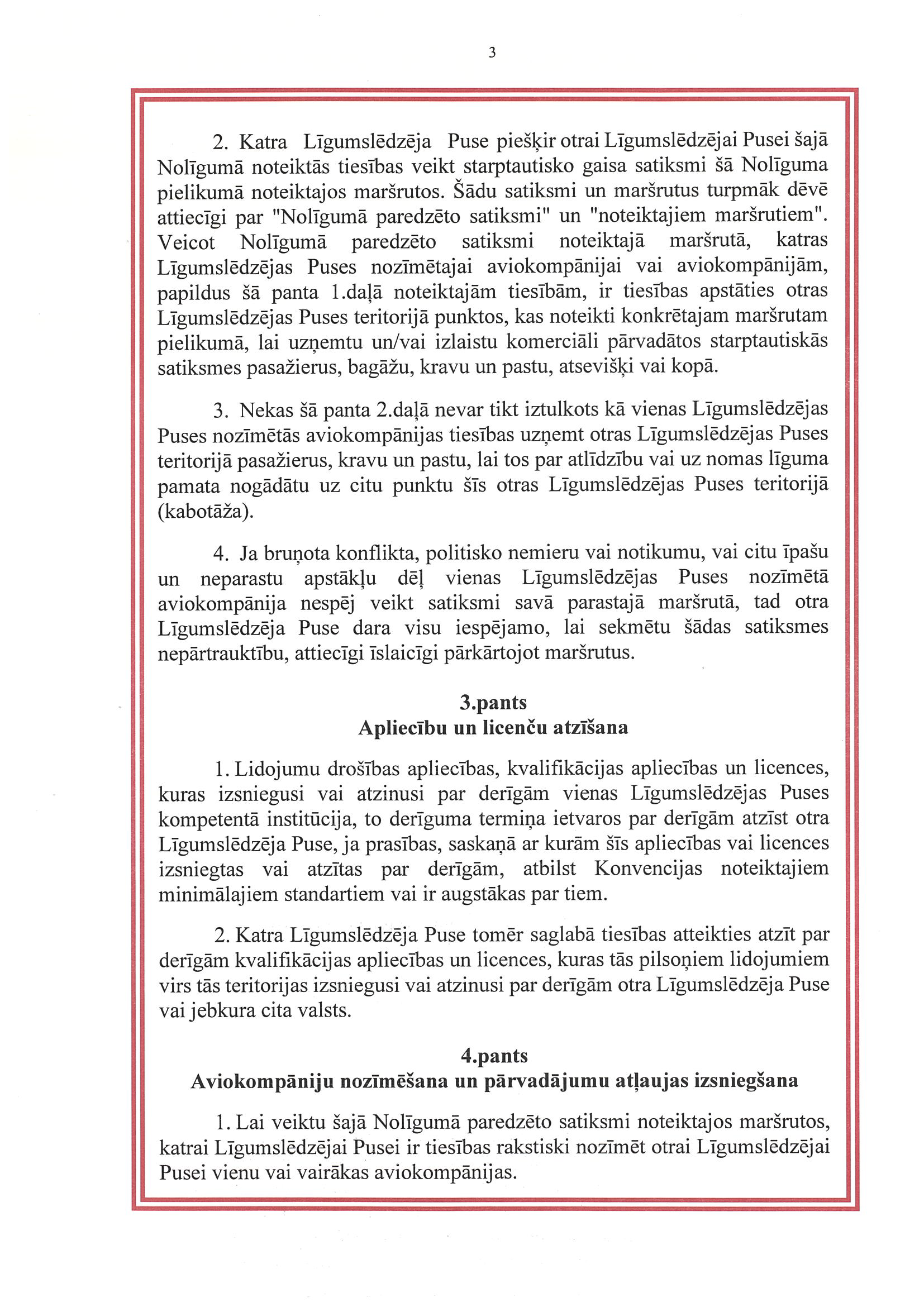 3

2. Katra Līgumslēdzēja Puse piešķir otrai Līgumslēdzējai Pusei šajā Nolīgumā noteiktās tiesības veikt starptautisko gaisa satiksmi šā Nolīguma pielikumā noteiktajos maršrutos. Šādu satiksmi un maršrutus turpmāk dēvē attiecīgi par "Nolīgumā paredzēto satiksmi" un "noteiktajiem maršrutiem". Veicot Nolīgumā paredzēto satiksmi noteiktajā maršrutā, katras Līgumslēdzējas Puses nozīmētajai aviokompānijai vai aviokompānijām, papildus šā panta 1.daļā noteiktajām tiesībām, ir tiesības apstāties otras Līgumslēdzējas Puses teritorijā punktos, kas noteikti konkrētajam maršrutam pielikumā, lai uzņemtu un/vai izlaistu komerciāli pārvadātos starptautiskās satiksmes pasažierus, bagāžu, kravu un pastu, atsevišķi vai kopā.

3. Nekas šā panta 2.daļā nevar tikt iztulkots kā vienas Līgumslēdzējas Puses nozīmētās aviokompānijas tiesības uzņemt otras Līgumslēdzējas Puses teritorijā pasažierus, kravu un pastu, lai tos par atlīdzību vai uz nomas līguma pamata nogādātu uz citu punktu šīs otras Līgumslēdzējas Puses teritorijā (kabotāža).

4. Ja bruņota konflikta, politisko nemieru vai notikumu, vai citu īpašu un neparastu apstākļu dēļ vienas Līgumslēdzējas Puses nozīmētā aviokompānija nespēj veikt satiksmi savā parastajā maršrutā, tad otra Līgumslēdzēja Puse dara visu iespējamo, lai sekmētu šādas satiksmes nepārtrauktību, attiecīgi īslaicīgi pārkārtojot maršrutus.

3.pants
Apliecību un licenču atzīšana

1. Lidojumu drošības apliecības, kvalifikācijas apliecības un licences, kuras izsniegusi vai atzinusi par derīgām vienas Līgumslēdzējas Puses kompetentā institūcija, to derīguma termiņa ietvaros par derīgām atzīst otra Līgumslēdzēja Puse, ja prasības, saskaņā ar kurām šīs apliecības vai licences izsniegtas vai atzītas par derīgām, atbilst Konvencijas noteiktajiem minimālajiem standartiem vai ir augstākas par tiem.

2. Katra Līgumslēdzēja Puse tomēr saglabā tiesības atteikties atzīt par derīgām kvalifikācijas apliecības un licences, kuras tās pilsoņiem lidojumiem virs tās teritorijas izsniegusi vai atzinusi par derīgām otra Līgumslēdzēja Puse vai jebkura cita valsts.

4.pants
Aviokompāniju nozīmēšana un pārvadājumu atļaujas izsniegšana

1. Lai veiktu šajā Nolīgumā paredzēto satiksmi noteiktajos maršrutos, katrai Līgumslēdzējai Pusei ir tiesības rakstiski nozīmēt otrai Līgumslēdzējai Pusei vienu vai vairākas aviokompānijas.